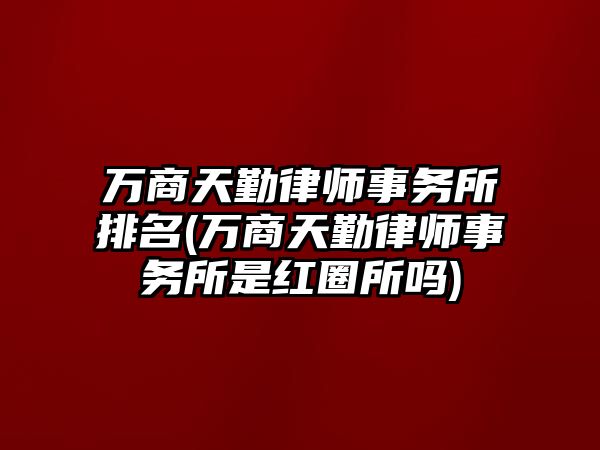 万商天勤律师事务所排名(万商天勤律师事务所是红圈所吗)